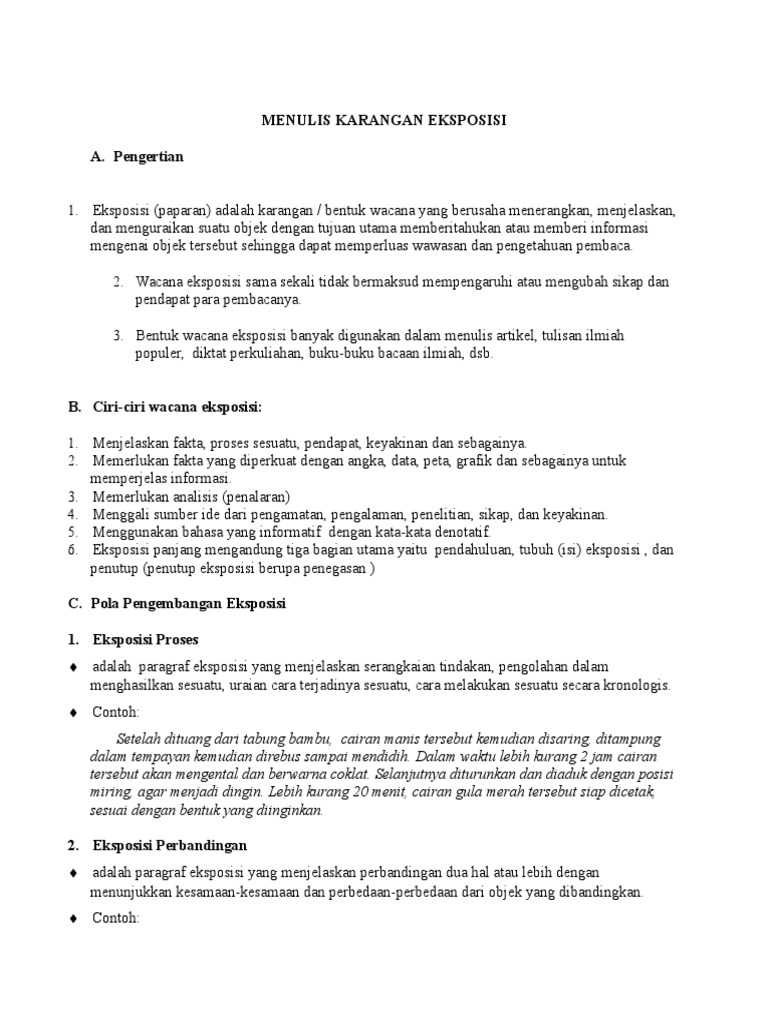 MENULIS KARANGAN EKSPOSISI

A. Pengertian

1. Eksposisi (paparan) adalah karangan / bentuk wacana yang berusaha menerangkan, menjelaskan, dan menguraikan suatu objek dengan tujuan utama memberitahukan atau memberi informasi mengenai objek tersebut sehingga dapat memperluas wawasan dan pengetahuan pembaca.

2. Wacana eksposisi sama sekali tidak bermaksud mempengaruhi atau mengubah sikap dan pendapat para pembacanya.

3. Bentuk wacana eksposisi banyak digunakan dalam menulis artikel, tulisan ilmiah populer, diktat perkuliahan, buku-buku bacaan ilmiah, dsb.

B. Ciri-ciri wacana eksposisi:

1. Menjelaskan fakta, proses sesuatu, pendapat, keyakinan dan sebagainya.
2. Memerlukan fakta yang diperkuat dengan angka, data, peta, grafik dan sebagainya untuk memperjelas informasi.
3. Memerlukan analisis (penalaran)
4. Menggali sumber ide dari pengamatan, pengalaman, penelitian, sikap, dan keyakinan.
5. Menggunakan bahasa yang informatif dengan kata-kata denotatif.
6. Eksposisi panjang mengandung tiga bagian utama yaitu pendahuluan, tubuh (isi) eksposisi , dan penutup (penutup eksposisi berupa penegasan )

C. Pola Pengembangan Eksposisi

1. Eksposisi Proses

♦ adalah paragraf eksposisi yang menjelaskan serangkaian tindakan, pengolahan dalam menghasilkan sesuatu, uraian cara terjadinya sesuatu, cara melakukan sesuatu secara kronologis.

♦ Contoh:

Setelah dituang dari tabung bambu, cairan manis tersebut kemudian disaring, ditampung dalam tempayan kemudian direbus sampai mendidih. Dalam waktu lebih kurang 2 jam cairan tersebut akan mengental dan berwarna coklat. Selanjutnya diturunkan dan diaduk dengan posisi miring, agar menjadi dingin. Lebih kurang 20 menit, cairan gula merah tersebut siap dicetak, sesuai dengan bentuk yang diinginkan.

2. Eksposisi Perbandingan

♦ adalah paragraf eksposisi yang menjelaskan perbandingan dua hal atau lebih dengan menunjukkan kesamaan-kesamaan dan perbedaan-perbedaan dari objek yang dibandingkan.

♦ Contoh: